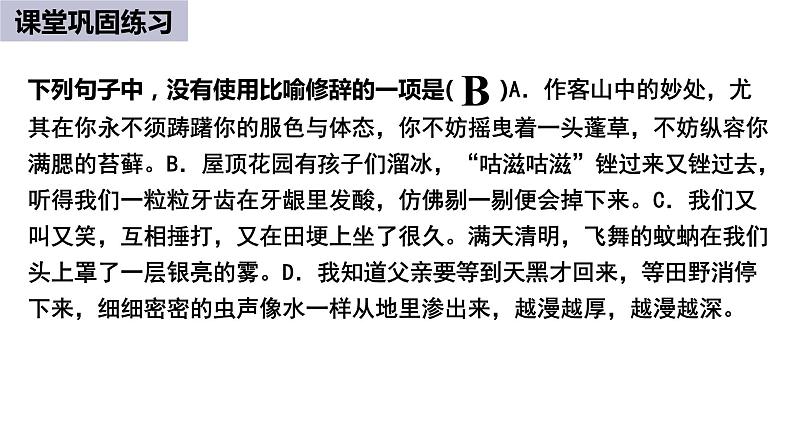 课堂巩固练习

下列句子中，没有使用比喻修辞的一项是( B )A. 作客山中的妙处，尤其在你永不须踌躇你的服色与体态，你不妨摇曳着一头蓬草，不妨纵容你满腮的苔藓。B. 屋顶花园有孩子们溜冰，“咕滋咕滋”锉过来又锉过去，听得我们一粒粒牙齿在牙龈里发酸，仿佛剔一剔便会掉下来。C. 我们又叫又笑，互相捶打，又在田埂上坐了很久。满天清明，飞舞的蚊蚋在我们头上罩了一层银亮的雾。D. 我知道父亲要等到天黑才回来，等田野消停下来，细细密密的虫声像水一样从地里渗出来，越漫越厚，越漫越深。